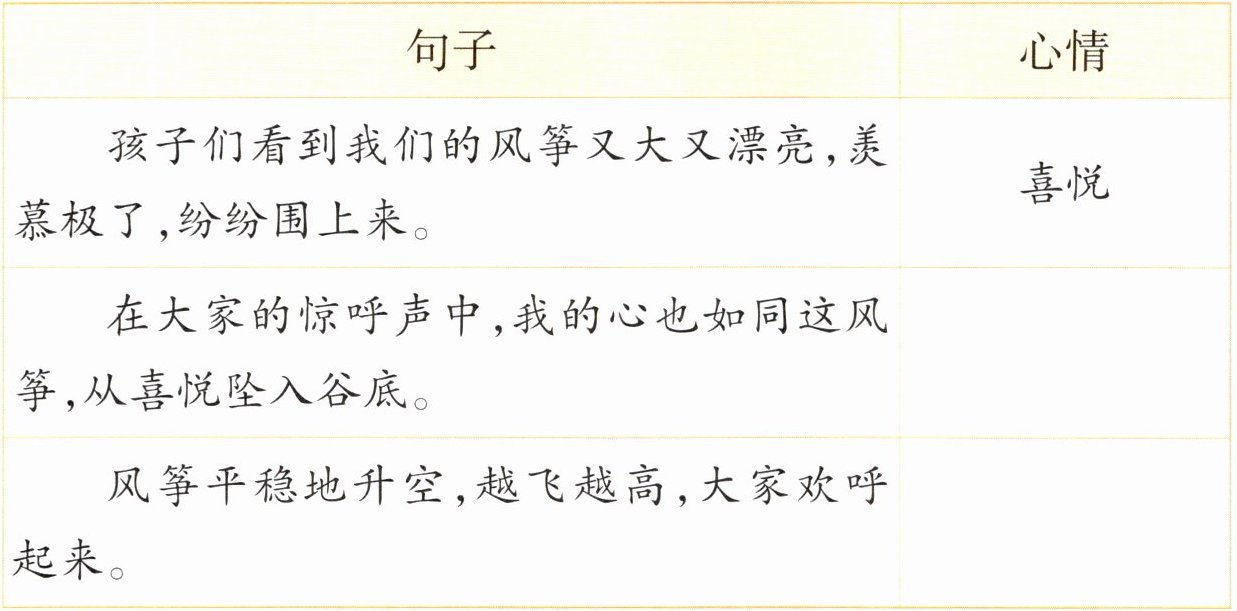 | 句子 | 心情 |
|---|---|
| 孩子们看到我们的风筝又大又漂亮,羡慕极了,纷纷围上来。 | 喜悦 |
| 在大家的惊呼声中,我的心也如同这风筝,从喜悦坠入谷底。 | |
| 风筝平稳地升空,越飞越高,大家欢呼起来。 | |